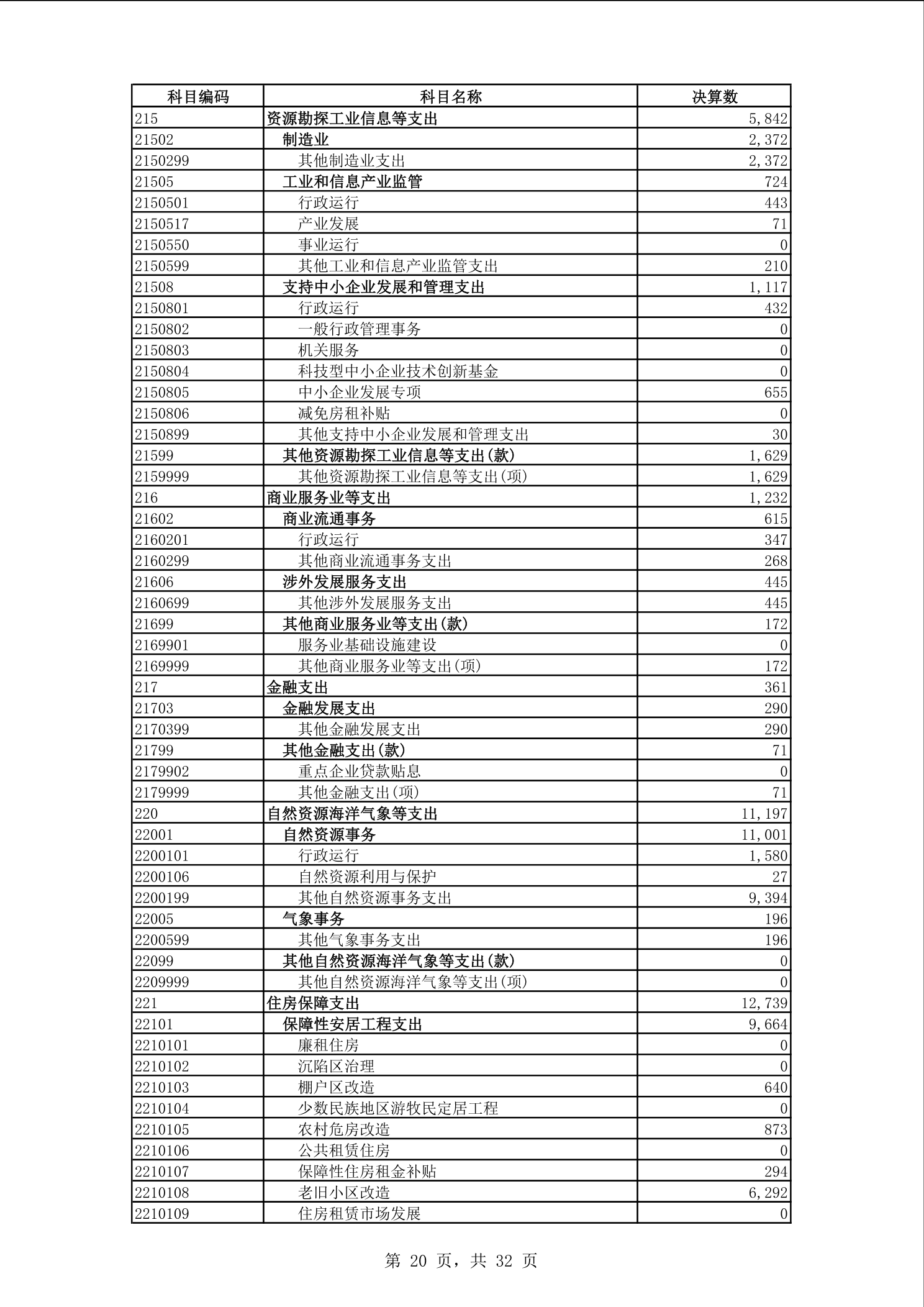 | 科目编码 | 科目名称 | 决算数 |
|---|---|---|
| 215 | 资源勘探工业信息等支出 | 5,842 |
| 21502 | 制造业 | 2,372 |
| 2150299 | 其他制造业支出 | 2,372 |
| 21505 | 工业和信息产业监管 | 724 |
| 2150501 | 行政运行 | 443 |
| 2150517 | 产业发展 | 71 |
| 2150550 | 事业运行 | 0 |
| 2150599 | 其他工业和信息产业监管支出 | 210 |
| 21508 | 支持中小企业发展和管理支出 | 1,117 |
| 2150801 | 行政运行 | 432 |
| 2150802 | 一般行政管理事务 | 0 |
| 2150803 | 机关服务 | 0 |
| 2150804 | 科技型中小企业技术创新基金 | 0 |
| 2150805 | 中小企业发展专项 | 655 |
| 2150806 | 减免房租补贴 | 0 |
| 2150899 | 其他支持中小企业发展和管理支出 | 30 |
| 21599 | 其他资源勘探工业信息等支出(款) | 1,629 |
| 2159999 | 其他资源勘探工业信息等支出(项) | 1,629 |
| 216 | 商业服务业等支出 | 1,232 |
| 21602 | 商业流通事务 | 615 |
| 2160201 | 行政运行 | 347 |
| 2160299 | 其他商业流通事务支出 | 268 |
| 21606 | 涉外发展服务支出 | 445 |
| 2160699 | 其他涉外发展服务支出 | 445 |
| 21699 | 其他商业服务业等支出(款) | 172 |
| 2169901 | 服务业基础设施建设 | 0 |
| 2169999 | 其他商业服务业等支出(项) | 172 |
| 217 | 金融支出 | 361 |
| 21703 | 金融发展支出 | 290 |
| 2170399 | 其他金融发展支出 | 290 |
| 21799 | 其他金融支出(款) | 71 |
| 2179902 | 重点企业贷款贴息 | 0 |
| 2179999 | 其他金融支出(项) | 71 |
| 220 | 自然资源海洋气象等支出 | 11,197 |
| 22001 | 自然资源事务 | 11,001 |
| 2200101 | 行政运行 | 1,580 |
| 2200106 | 自然资源利用与保护 | 27 |
| 2200199 | 其他自然资源事务支出 | 9,394 |
| 22005 | 气象事务 | 196 |
| 2200599 | 其他气象事务支出 | 196 |
| 22099 | 其他自然资源海洋气象等支出(款) | 0 |
| 2209999 | 其他自然资源海洋气象等支出(项) | 0 |
| 221 | 住房保障支出 | 12,739 |
| 22101 | 保障性安居工程支出 | 9,664 |
| 2210101 | 廉租住房 | 0 |
| 2210102 | 沉陷区治理 | 0 |
| 2210103 | 棚户区改造 | 640 |
| 2210104 | 少数民族地区游牧民定居工程 | 0 |
| 2210105 | 农村危房改造 | 873 |
| 2210106 | 公共租赁住房 | 0 |
| 2210107 | 保障性住房租金补贴 | 294 |
| 2210108 | 老旧小区改造 | 6,292 |
| 2210109 | 住房租赁市场发展 | 0 |

第 20 页，共 32 页